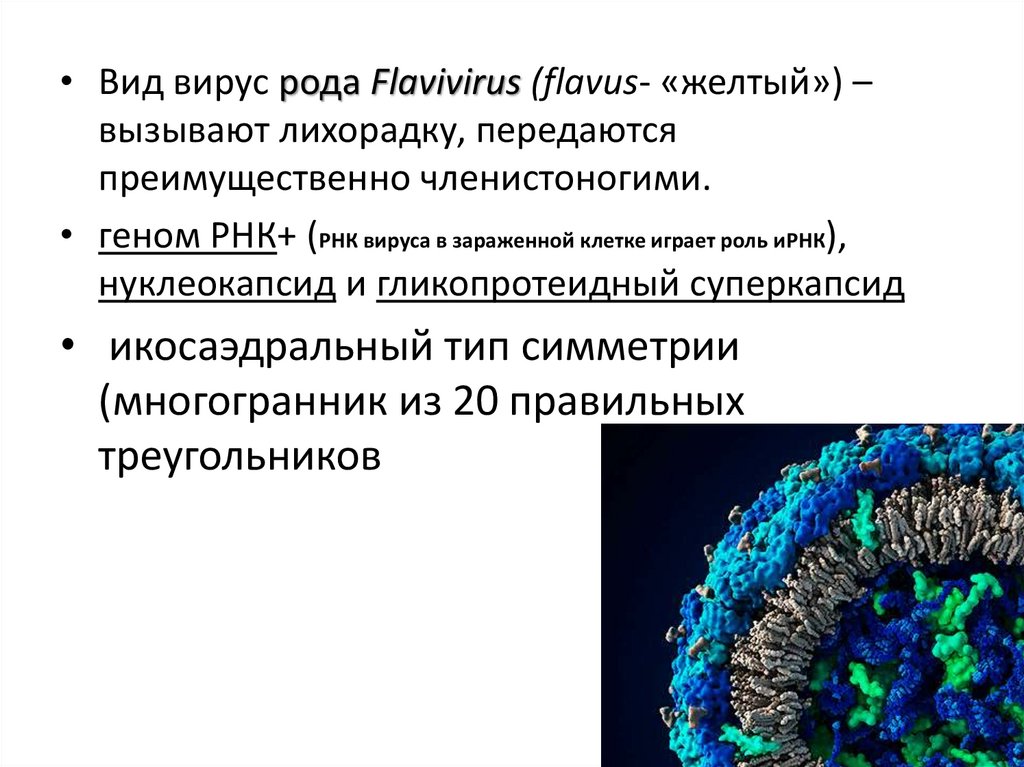 • Вид вирус рода Flavivirus (flavus- «желтый») – вызывают лихорадку, передаются преимущественно членистоногими.

• геном РНК+ (РНК вируса в зараженной клетке играет роль иРНК), нуклеокапсид и гликопротеидный суперкапсид

• икосаэдральный тип симметрии (многогранник из 20 правильных треугольников